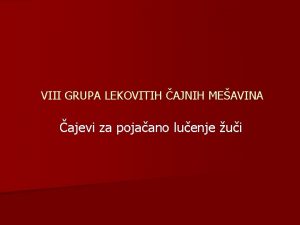 VIII GRUPA LEKOVITIH ČAJNIH MEŠAVINA

Čajevi za pojačano lučenje žuči